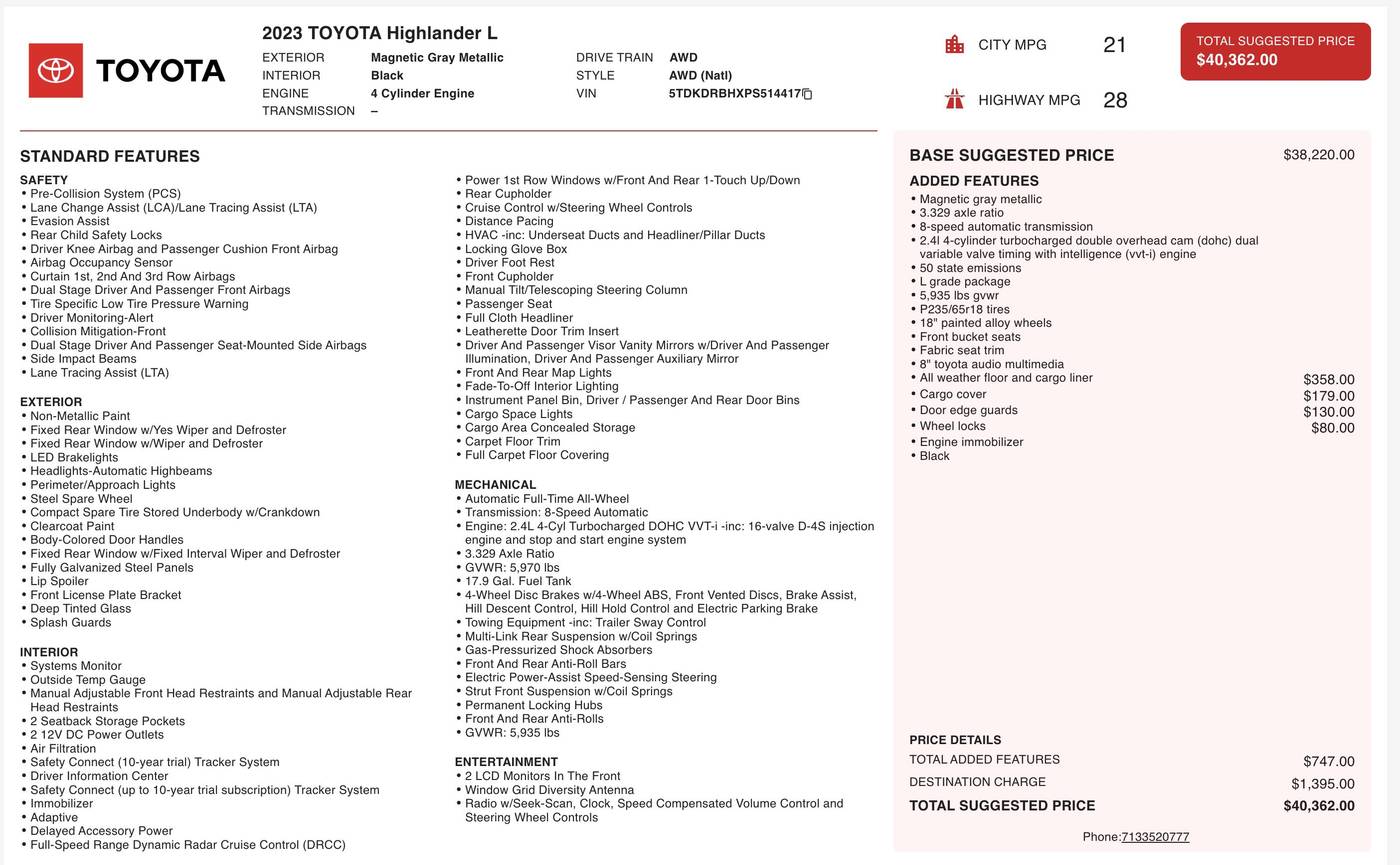 TOYOTA

2023 TOYOTA Highlander L

EXTERIOR Magnetic Gray Metallic
INTERIOR Black
ENGINE 4 Cylinder Engine
TRANSMISSION –
DRIVE TRAIN AWD
STYLE AWD (Natl)
VIN 5TDKDRBHXPS514417

CITY MPG 21
HIGHWAY MPG 28

TOTAL SUGGESTED PRICE
$40,362.00

STANDARD FEATURES

SAFETY
• Pre-Collision System (PCS)
• Lane Change Assist (LCA)/Lane Tracing Assist (LTA)
• Evasion Assist
• Rear Child Safety Locks
• Driver Knee Airbag and Passenger Cushion Front Airbag
• Airbag Occupancy Sensor
• Curtain 1st, 2nd And 3rd Row Airbags
• Dual Stage Driver And Passenger Front Airbags
• Tire Specific Low Tire Pressure Warning
• Driver Monitoring-Alert
• Collision Mitigation-Front
• Dual Stage Driver And Passenger Seat-Mounted Side Airbags
• Side Impact Beams
• Lane Tracing Assist (LTA)

EXTERIOR
• Non-Metallic Paint
• Fixed Rear Window w/Yes Wiper and Defroster
• Fixed Rear Window w/Wiper and Defroster
• LED Brakelights
• Headlights-Automatic Highbeams
• Perimeter/Approach Lights
• Steel Spare Wheel
• Compact Spare Tire Stored Underbody w/Crankdown
• Clearcoat Paint
• Body-Colored Door Handles
• Fixed Rear Window w/Fixed Interval Wiper and Defroster
• Fully Galvanized Steel Panels
• Lip Spoiler
• Front License Plate Bracket
• Deep Tinted Glass
• Splash Guards

INTERIOR
• Systems Monitor
• Outside Temp Gauge
• Manual Adjustable Front Head Restraints and Manual Adjustable Rear Head Restraints
• 2 Seatback Storage Pockets
• 2 12V DC Power Outlets
• Air Filtration
• Safety Connect (10-year trial) Tracker System
• Driver Information Center
• Safety Connect (up to 10-year trial subscription) Tracker System
• Immobilizer
• Adaptive
• Delayed Accessory Power
• Full-Speed Range Dynamic Radar Cruise Control (DRCC)

• Power 1st Row Windows w/Front And Rear 1-Touch Up/Down
• Rear Cupholder
• Cruise Control w/Steering Wheel Controls
• Distance Pacing
• HVAC -inc: Underseat Ducts and Headliner/Pillar Ducts
• Locking Glove Box
• Driver Foot Rest
• Front Cupholder
• Manual Tilt/Telescoping Steering Column
• Passenger Seat
• Full Cloth Headliner
• Leatherette Door Trim Insert
• Driver And Passenger Visor Vanity Mirrors w/Driver And Passenger Illumination, Driver And Passenger Auxiliary Mirror
• Front And Rear Map Lights
• Fade-To-Off Interior Lighting
• Instrument Panel Bin, Driver / Passenger And Rear Door Bins
• Cargo Space Lights
• Cargo Area Concealed Storage
• Carpet Floor Trim
• Full Carpet Floor Covering

MECHANICAL
• Automatic Full-Time All-Wheel
• Transmission: 8-Speed Automatic
• Engine: 2.4L 4-Cyl Turbocharged DOHC VVT-i -inc: 16-valve D-4S injection engine and stop and start engine system
• 3.329 Axle Ratio
• GVWR: 5,970 lbs
• 17.9 Gal. Fuel Tank
• 4-Wheel Disc Brakes w/4-Wheel ABS, Front Vented Discs, Brake Assist, Hill Descent Control, Hill Hold Control and Electric Parking Brake
• Towing Equipment -inc: Trailer Sway Control
• Multi-Link Rear Suspension w/Coil Springs
• Gas-Pressurized Shock Absorbers
• Front And Rear Anti-Roll Bars
• Electric Power-Assist Speed-Sensing Steering
• Strut Front Suspension w/Coil Springs
• Permanent Locking Hubs
• Front And Rear Anti-Rolls
• GVWR: 5,935 lbs

ENTERTAINMENT
• 2 LCD Monitors In The Front
• Window Grid Diversity Antenna
• Radio w/Seek-Scan, Clock, Speed Compensated Volume Control and Steering Wheel Controls

BASE SUGGESTED PRICE $38,220.00

ADDED FEATURES
• Magnetic gray metallic
• 3.329 axle ratio
• 8-speed automatic transmission
• 2.4l 4-cylinder turbocharged double overhead cam (dohc) dual variable valve timing with intelligence (vvt-i) engine
• 50 state emissions
• L grade package
• 5,935 lbs gvwr
• P235/65r18 tires
• 18" painted alloy wheels
• Front bucket seats
• Fabric seat trim
• 8" toyota audio multimedia
• All weather floor and cargo liner $358.00
• Cargo cover $179.00
• Door edge guards $130.00
• Wheel locks $80.00
• Engine immobilizer
• Black

PRICE DETAILS
TOTAL ADDED FEATURES $747.00
DESTINATION CHARGE $1,395.00
TOTAL SUGGESTED PRICE $40,362.00

Phone:7133520777